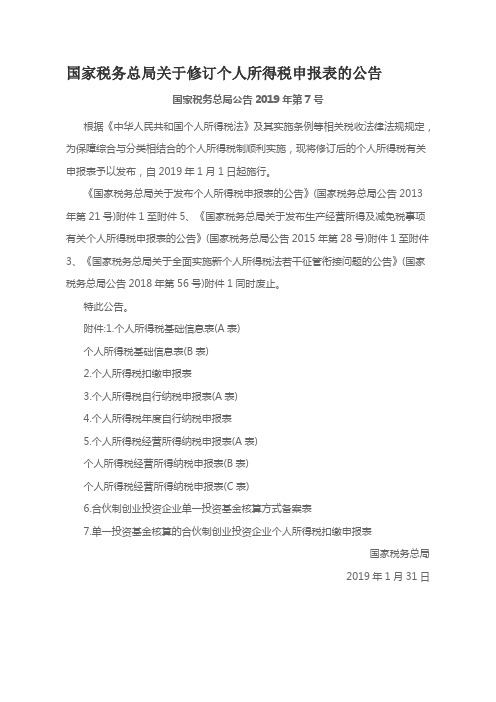 国家税务总局关于修订个人所得税申报表的公告

国家税务总局公告 2019 年第 7 号

根据《中华人民共和国个人所得税法》及其实施条例等相关税收法律法规规定，为保障综合与分类相结合的个人所得税制顺利实施，现将修订后的个人所得税有关申报表予以发布，自 2019 年 1 月 1 日起施行。

《国家税务总局关于发布个人所得税申报表的公告》(国家税务总局公告 2013 年第 21 号)附件 1 至附件 5、《国家税务总局关于发布生产经营所得及减免税事项有关个人所得税申报表的公告》(国家税务总局公告 2015 年第 28 号)附件 1 至附件 3、《国家税务总局关于全面实施新个人所得税法若干征管衔接问题的公告》(国家税务总局公告 2018 年第 56 号)附件 1 同时废止。

特此公告。

附件:1.个人所得税基础信息表(A 表)

个人所得税基础信息表(B 表)

2.个人所得税扣缴申报表

3.个人所得税自行纳税申报表(A 表)

4.个人所得税年度自行纳税申报表

5.个人所得税经营所得纳税申报表(A 表)

个人所得税经营所得纳税申报表(B 表)

个人所得税经营所得纳税申报表(C 表)

6.合伙制创业投资企业单一投资基金核算方式备案表

7.单一投资基金核算的合伙制创业投资企业个人所得税扣缴申报表

国家税务总局

2019 年 1 月 31 日